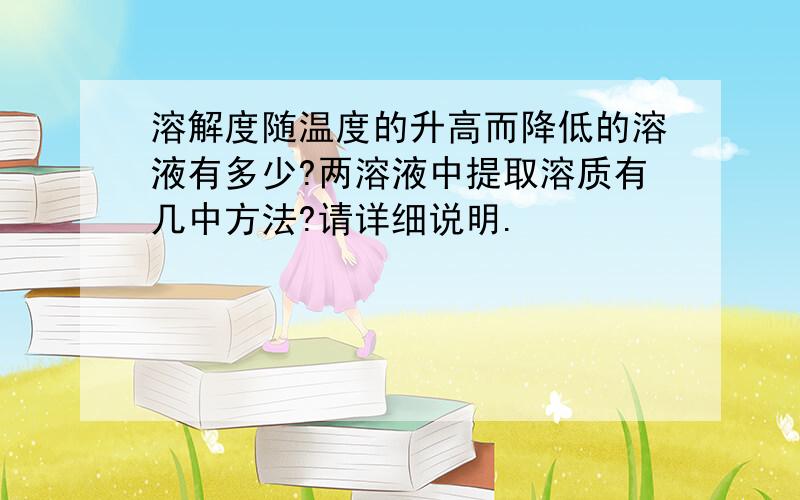 溶解度随温度的升高而降低的溶液有多少?两溶液中提取溶质有几中方法?请详细说明.